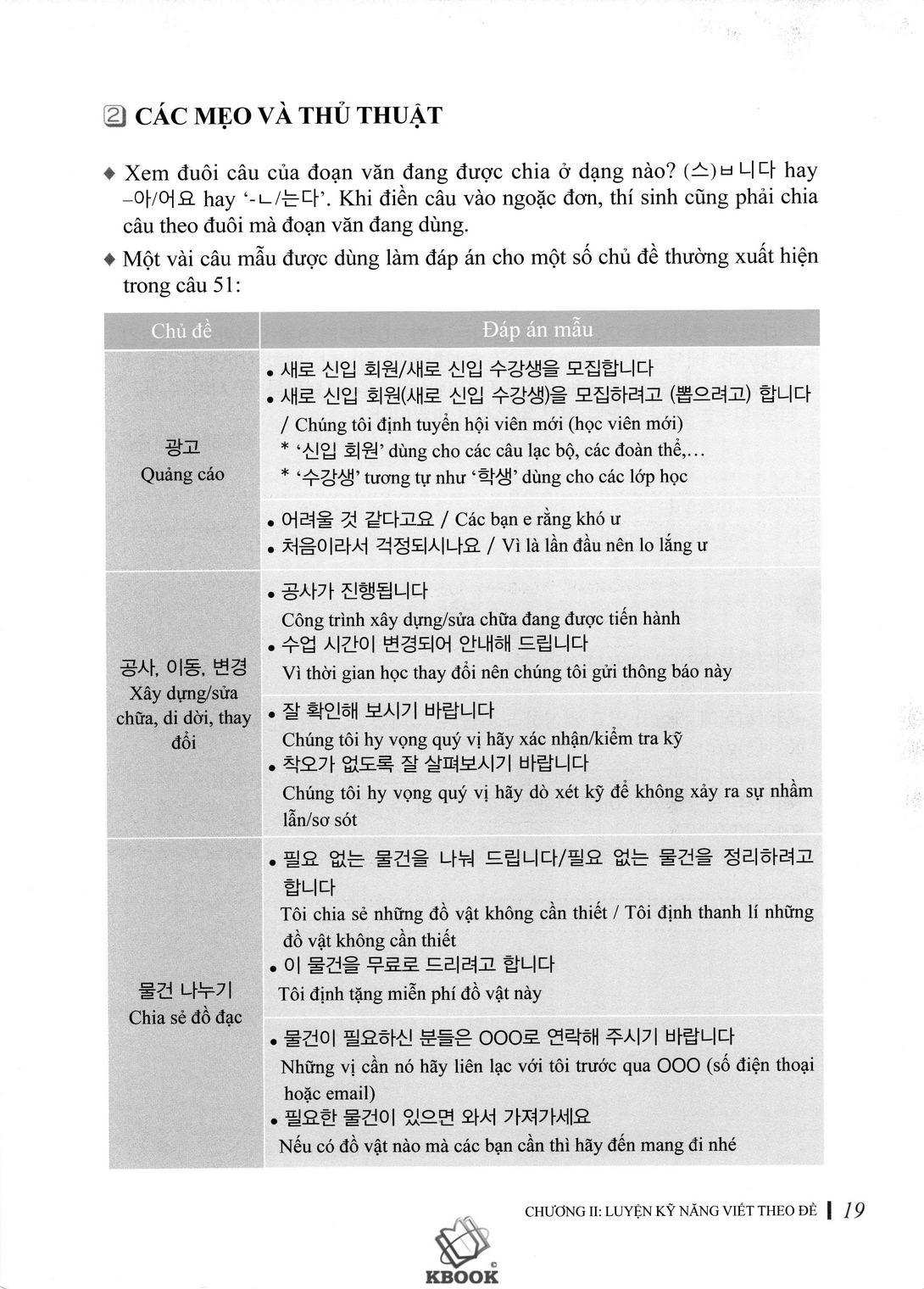 2 CÁC MẸO VÀ THỦ THUẬT

◆ Xem đuôi câu của đoạn văn đang được chia ở dạng nào? (스)ㅂ니다 hay –아/어요 hay '-ㄴ/는다'. Khi điền câu vào ngoặc đơn, thí sinh cũng phải chia câu theo đuôi mà đoạn văn đang dùng.

◆ Một vài câu mẫu được dùng làm đáp án cho một số chủ đề thường xuất hiện trong câu 51:

| Chủ đề | Đáp án mẫu |
|---|---|
| 광고 Quảng cáo | • 새로 신입 회원/새로 신입 수강생을 모집합니다 • 새로 신입 회원(새로 신입 수강생)을 모집하려고 (뽑으려고) 합니다 / Chúng tôi định tuyển hội viên mới (học viên mới) * '신입 회원' dùng cho các câu lạc bộ, các đoàn thể,... * '수강생' tương tự như '학생' dùng cho các lớp học |
| | • 어려울 것 같다고요 / Các bạn e rằng khó ư • 처음이라서 걱정되시나요 / Vì là lần đầu nên lo lắng ư |
| 공사, 이동, 변경 Xây dựng/sửa chữa, di dời, thay đổi | • 공사가 진행됩니다 Công trình xây dựng/sửa chữa đang được tiến hành • 수업 시간이 변경되어 안내해 드립니다 Vì thời gian học thay đổi nên chúng tôi gửi thông báo này |
| | • 잘 확인해 보시기 바랍니다 Chúng tôi hy vọng quý vị hãy xác nhận/kiểm tra kỹ • 착오가 없도록 잘 살펴보시기 바랍니다 Chúng tôi hy vọng quý vị hãy dò xét kỹ để không xảy ra sự nhầm lẫn/sơ sót |
| 물건 나누기 Chia sẻ đồ đạc | • 필요 없는 물건을 나눠 드립니다/필요 없는 물건을 정리하려고 합니다 Tôi chia sẻ những đồ vật không cần thiết / Tôi định thanh lí những đồ vật không cần thiết • 이 물건을 무료로 드리려고 합니다 Tôi định tặng miễn phí đồ vật này |
| | • 물건이 필요하신 분들은 OOO로 연락해 주시기 바랍니다 Những vị cần nó hãy liên lạc với tôi trước qua OOO (số điện thoại hoặc email) • 필요한 물건이 있으면 와서 가져가세요 Nếu có đồ vật nào mà các bạn cần thì hãy đến mang đi nhé |

CHƯƠNG II: LUYỆN KỸ NĂNG VIẾT THEO ĐỀ | 19

KBOOK